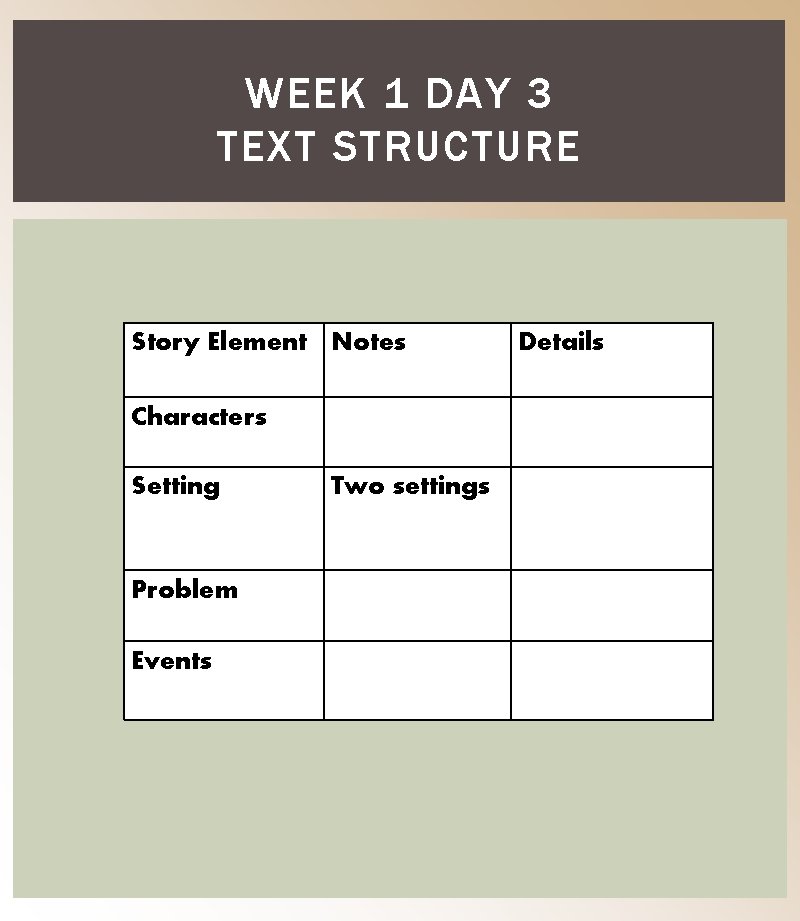 WEEK 1 DAY 3
TEXT STRUCTURE

| Story Element | Notes | Details |
|---|---|---|
| Characters | | |
| Setting | Two settings | |
| Problem | | |
| Events | | |